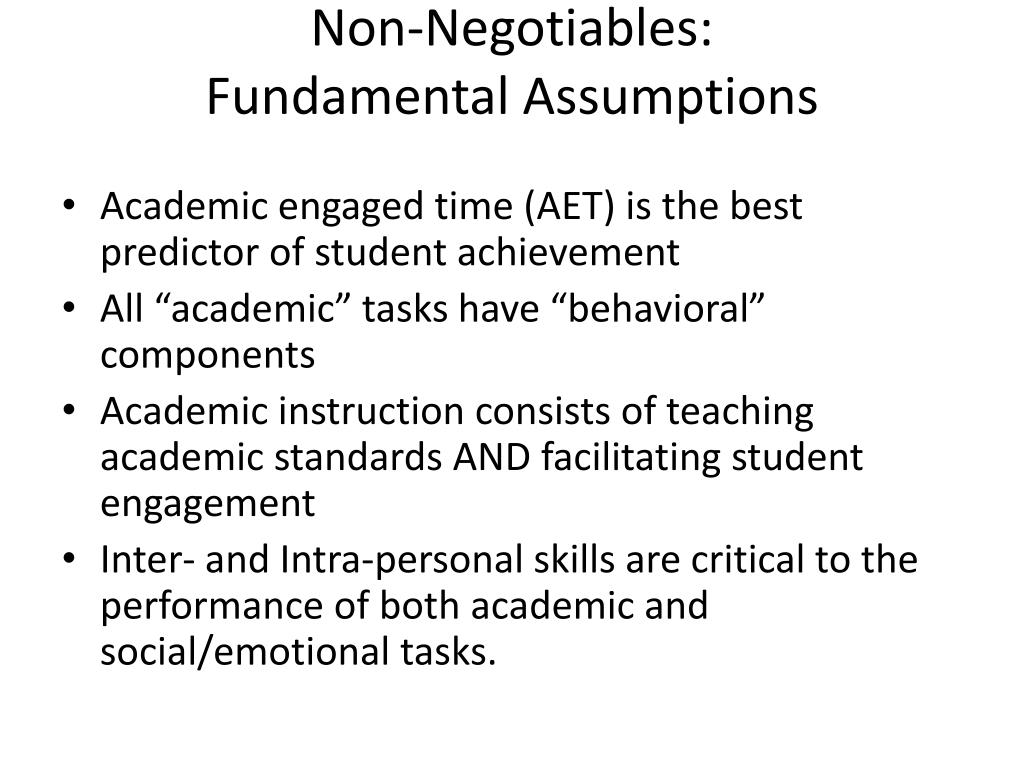 Non-Negotiables:
Fundamental Assumptions

• Academic engaged time (AET) is the best predictor of student achievement
• All “academic” tasks have “behavioral” components
• Academic instruction consists of teaching academic standards AND facilitating student engagement
• Inter- and Intra-personal skills are critical to the performance of both academic and social/emotional tasks.